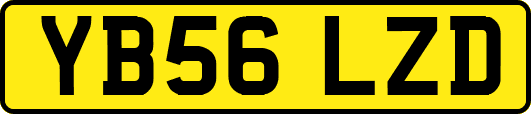 YB56 LZD